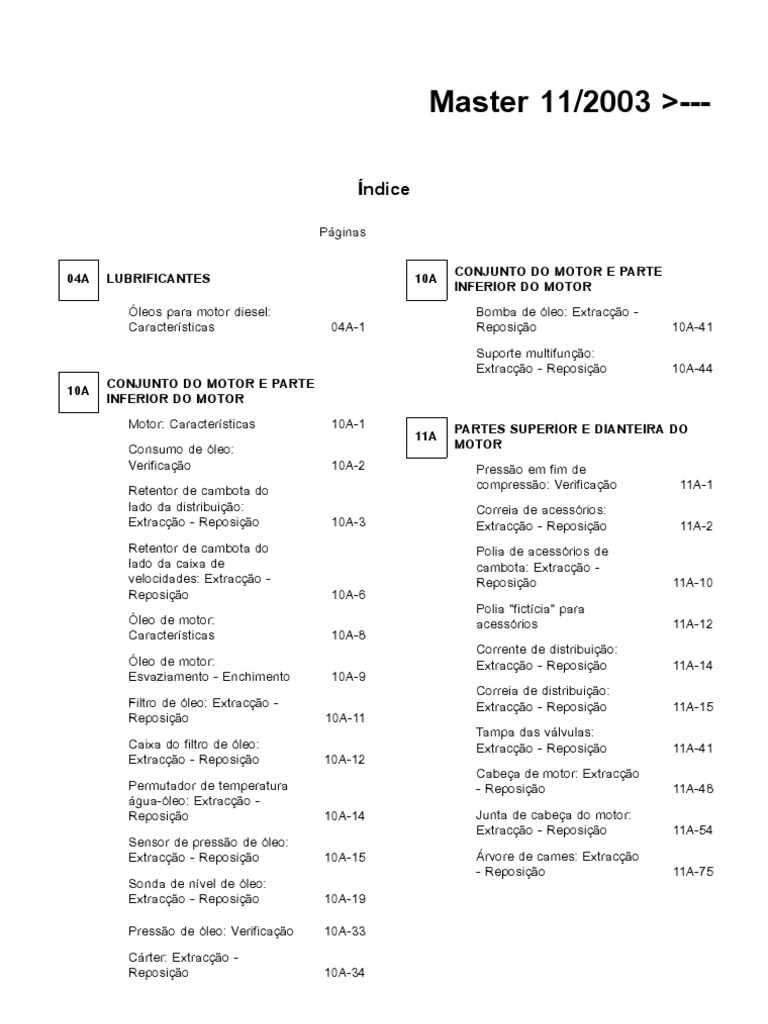 Master 11/2003 >---

Índice

Páginas

04A LUBRIFICANTES

Óleos para motor diesel: Características 04A-1

10A CONJUNTO DO MOTOR E PARTE INFERIOR DO MOTOR

Motor: Características 10A-1

Consumo de óleo: Verificação 10A-2

Retentor de cambota do lado da distribuição: Extracção - Reposição 10A-3

Retentor de cambota do lado da caixa de velocidades: Extracção - Reposição 10A-6

Óleo de motor: Características 10A-8

Óleo de motor: Esvaziamento - Enchimento 10A-9

Filtro de óleo: Extracção - Reposição 10A-11

Caixa do filtro de óleo: Extracção - Reposição 10A-12

Permutador de temperatura água-óleo: Extracção - Reposição 10A-14

Sensor de pressão de óleo: Extracção - Reposição 10A-15

Sonda de nível de óleo: Extracção - Reposição 10A-19

Pressão de óleo: Verificação 10A-33

Cárter: Extracção - Reposição 10A-34

10A CONJUNTO DO MOTOR E PARTE INFERIOR DO MOTOR

Bomba de óleo: Extracção - Reposição 10A-41

Suporte multifunção: Extracção - Reposição 10A-44

11A PARTES SUPERIOR E DIANTEIRA DO MOTOR

Pressão em fim de compressão: Verificação 11A-1

Correia de acessórios: Extracção - Reposição 11A-2

Polia de acessórios de cambota: Extracção - Reposição 11A-10

Polia "fictícia" para acessórios 11A-12

Corrente de distribuição: Extracção - Reposição 11A-14

Correia de distribuição: Extracção - Reposição 11A-15

Tampa das válvulas: Extracção - Reposição 11A-41

Cabeça de motor: Extracção - Reposição 11A-48

Junta de cabeça do motor: Extracção - Reposição 11A-54

Árvore de cames: Extracção - Reposição 11A-75